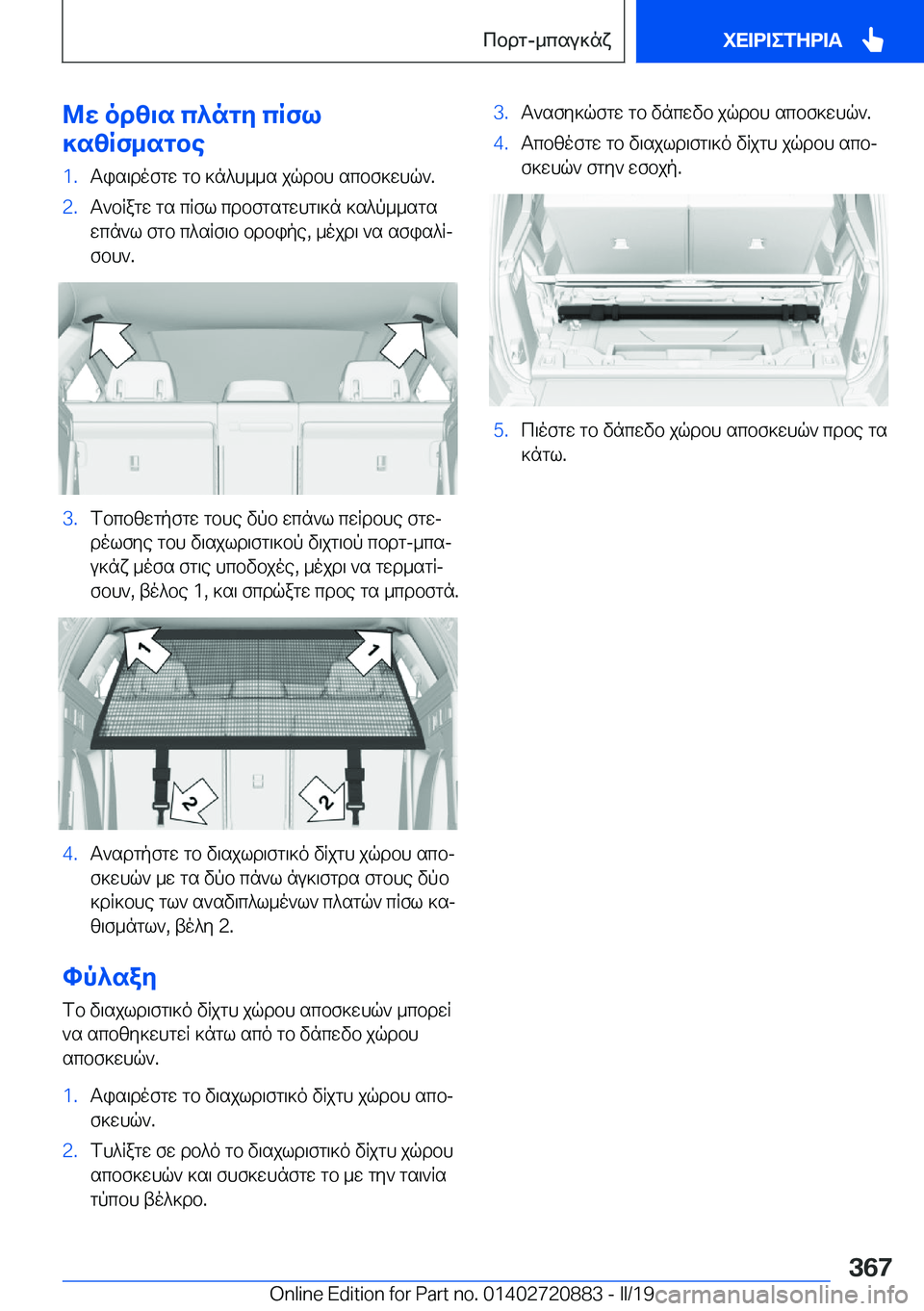 Πορτ-μπαγκάζ

ΧΕΙΡΙΣΤΗΡΙΑ

Με όρθια πλάτη πίσω καθίσματος

1. Αφαιρέστε το κάλυμμα χώρου αποσκευών.
2. Ανοίξτε τα πίσω προστατευτικά καλύμματα επάνω στο πλαίσιο οροφής, μέχρι να ασφαλίσουν.

3. Τοποθετήστε τους δύο επάνω πείρους στερέωσης του διαχωριστικού διχτιού πορτ-μπαγκάζ μέσα στις υποδοχές, μέχρι να τερματίσουν, βέλος 1, και σπρώξτε προς τα μπροστά.

1
1
2
2

4. Αναρτήστε το διαχωριστικό δίχτυ χώρου αποσκευών με τα δύο πάνω άγκιστρα στους δύο κρίκους των αναδιπλωμένων πλατών πίσω καθισμάτων, βέλη 2.

Φύλαξη

Το διαχωριστικό δίχτυ χώρου αποσκευών μπορεί να αποθηκευτεί κάτω από το δάπεδο χώρου αποσκευών.

1. Αφαιρέστε το διαχωριστικό δίχτυ χώρου αποσκευών.
2. Τυλίξτε σε ρολό το διαχωριστικό δίχτυ χώρου αποσκευών και συσκευάστε το με την ταινία τύπου βέλκρο.

3. Ανασηκώστε το δάπεδο χώρου αποσκευών.
4. Αποθέστε το διαχωριστικό δίχτυ χώρου αποσκευών στην εσοχή.

5. Πιέστε το δάπεδο χώρου αποσκευών προς τα κάτω.

367

Online Edition for Part no. 01402720883 - II/19

carmanualsonline.info